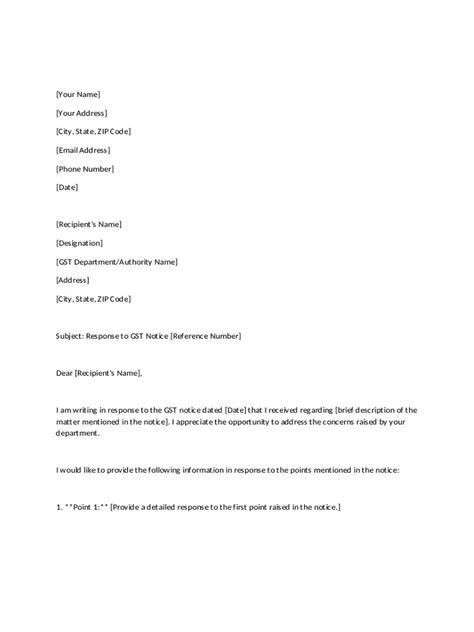 [Your Name]

[Your Address]

[City, State, ZIP Code]

[Email Address]

[Phone Number]

[Date]

[Recipient's Name]

[Designation]

[GST Department/Authority Name]

[Address]

[City, State, ZIP Code]

Subject: Response to GST Notice [Reference Number]

Dear [Recipient's Name],

I am writing in response to the GST notice dated [Date] that I received regarding [brief description of the matter mentioned in the notice]. I appreciate the opportunity to address the concerns raised by your department.

I would like to provide the following information in response to the points mentioned in the notice:

1. **Point 1:** [Provide a detailed response to the first point raised in the notice.]